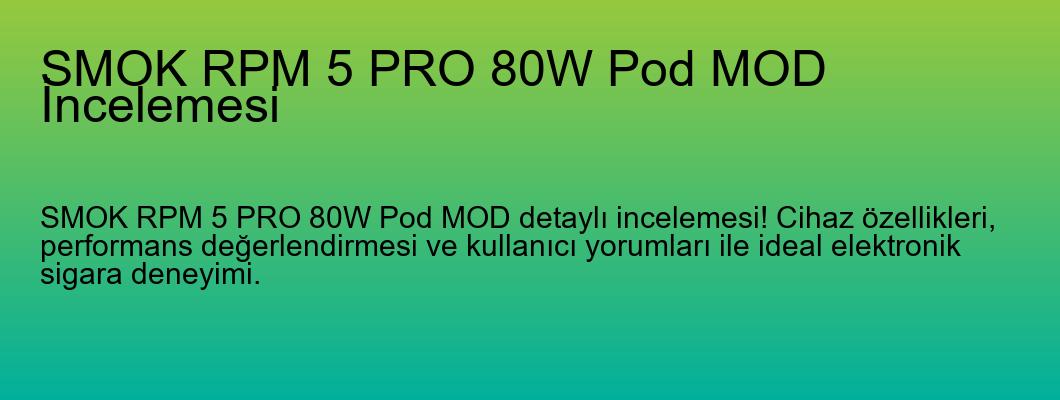 SMOK RPM 5 PRO 80W Pod MOD İncelemesi

SMOK RPM 5 PRO 80W Pod MOD detaylı incelemesi! Cihaz özellikleri, performans değerlendirmesi ve kullanıcı yorumları ile ideal elektronik sigara deneyimi.